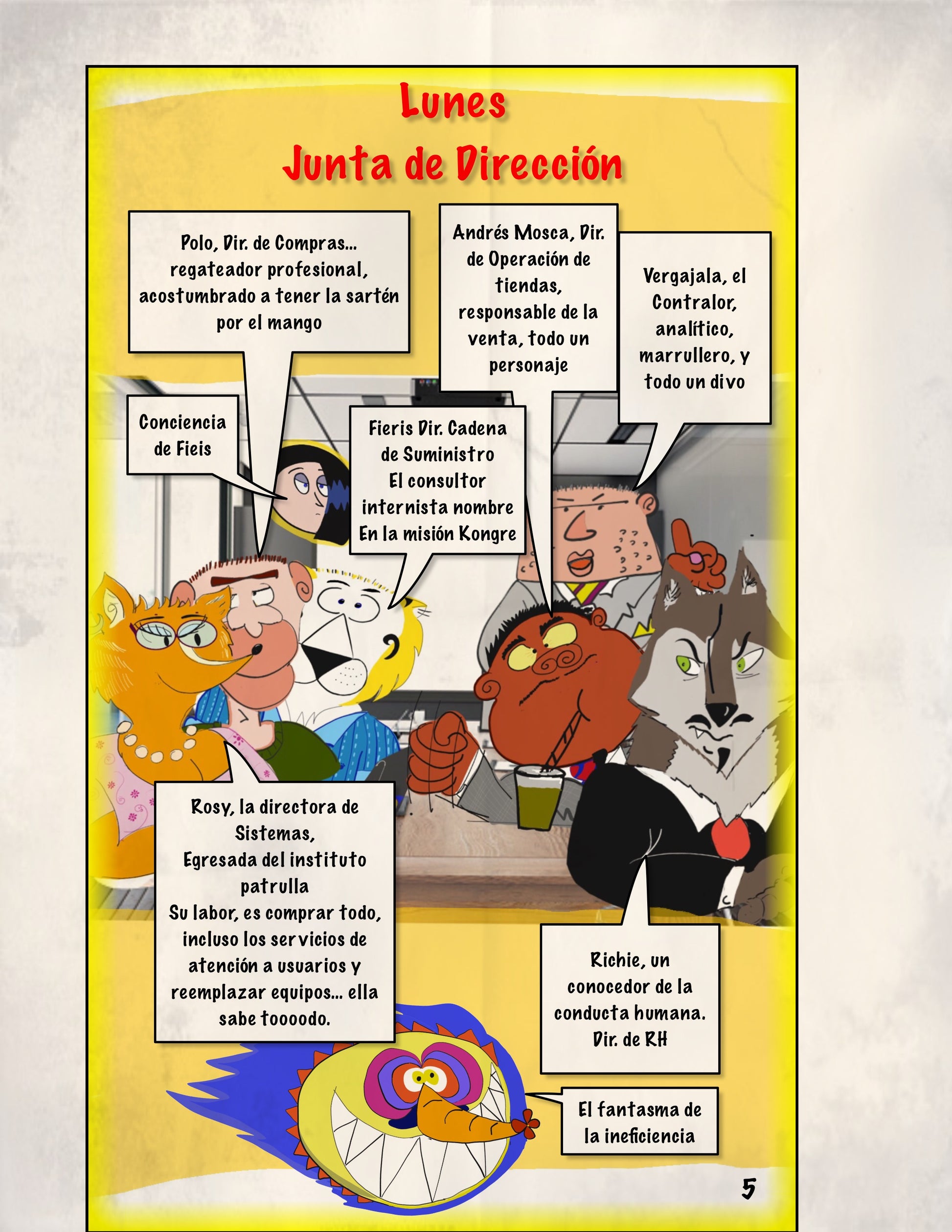 Lunes
Junta de Dirección

Polo, Dir. de Compras... regateador profesional, acostumbrado a tener la sartén por el mango

Andrés Mosca, Dir. de Operación de tiendas, responsable de la venta, todo un personaje

Vergajala, el Contralor, analítico, marrullero, y todo un divo

Conciencia de Fieis

Fieris Dir. Cadena de Suministro
El consultor internista nombre
En la misión Kongre

Rosy, la directora de Sistemas,
Egresada del instituto patrulla
Su labor, es comprar todo, incluso los servicios de atención a usuarios y reemplazar equipos... ella sabe toooodo.

Richie, un conocedor de la conducta humana.
Dir. de RH

El fantasma de la ineficiencia

5